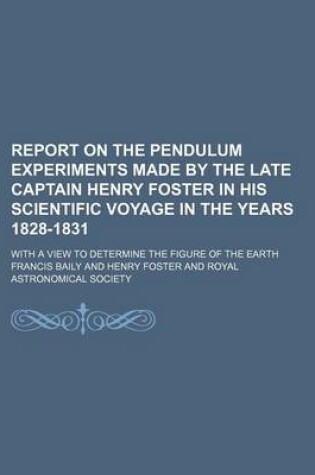 REPORT ON THE PENDULUM EXPERIMENTS MADE BY THE LATE CAPTAIN HENRY FOSTER IN HIS SCIENTIFIC VOYAGE IN THE YEARS 1828-1831

WITH A VIEW TO DETERMINE THE FIGURE OF THE EARTH
FRANCIS BAILY AND HENRY FOSTER AND ROYAL ASTRONOMICAL SOCIETY